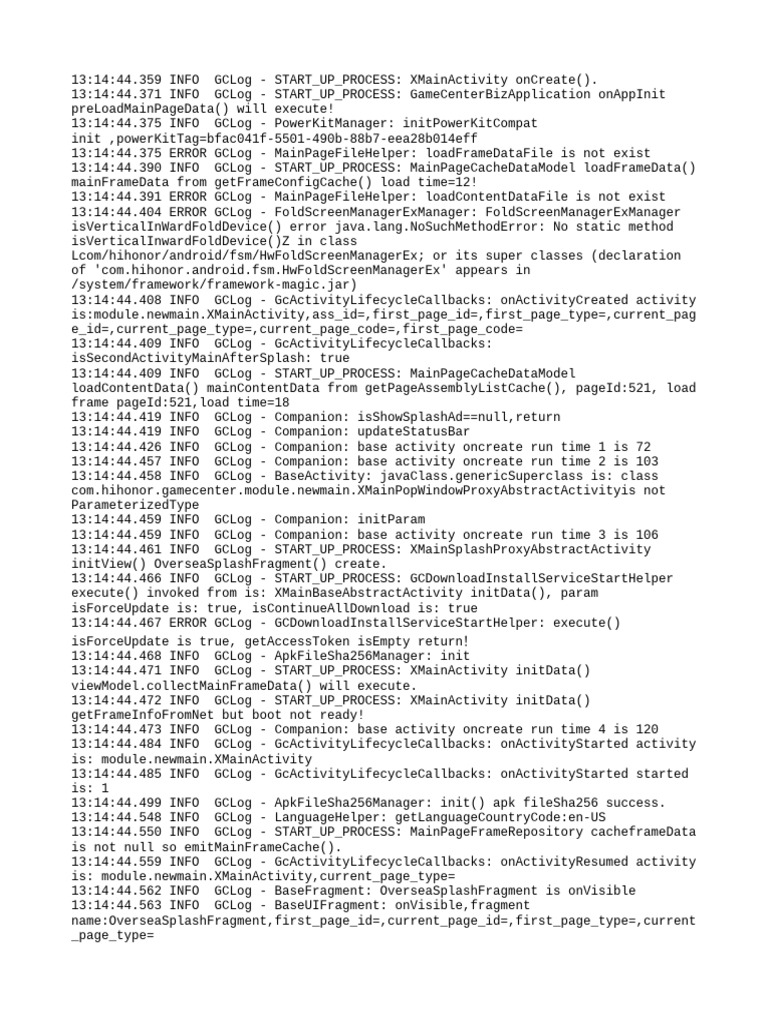 13:14:44.359 INFO  GCLog - START_UP_PROCESS: XMainActivity onCreate().
13:14:44.371 INFO  GCLog - START_UP_PROCESS: GameCenterBizApplication onAppInit preLoadMainPageData() will execute!
13:14:44.375 INFO  GCLog - PowerKitManager: initPowerKitCompat init ,powerKitTag=bfac041f-5501-490b-88b7-eea28b014eff
13:14:44.375 ERROR GCLog - MainPageFileHelper: loadFrameDataFile is not exist
13:14:44.390 INFO  GCLog - START_UP_PROCESS: MainPageCacheDataModel loadFrameData() mainFrameData from getFrameConfigCache() load time=12!
13:14:44.391 ERROR GCLog - MainPageFileHelper: loadContentDataFile is not exist
13:14:44.404 ERROR GCLog - FoldScreenManagerExManager: FoldScreenManagerExManager isVerticalInWardFoldDevice() error java.lang.NoSuchMethodError: No static method isVerticalInwardFoldDevice()Z in class Lcom/hihonor/android/fsm/HwFoldScreenManagerEx; or its super classes (declaration of 'com.hihonor.android.fsm.HwFoldScreenManagerEx' appears in /system/framework/framework-magic.jar)
13:14:44.408 INFO  GCLog - GcActivityLifecycleCallbacks: onActivityCreated activity is:module.newmain.XMainActivity,ass_id=,first_page_id=,first_page_type=,current_page_id=,current_page_type=,current_page_code=,first_page_code=
13:14:44.409 INFO  GCLog - GcActivityLifecycleCallbacks: isSecondActivityMainAfterSplash: true
13:14:44.409 INFO  GCLog - START_UP_PROCESS: MainPageCacheDataModel loadContentData() mainContentData from getPageAssemblyListCache(), pageId:521, load frame pageId:521,load time=18
13:14:44.419 INFO  GCLog - Companion: isShowSplashAd==null,return
13:14:44.419 INFO  GCLog - Companion: updateStatusBar
13:14:44.426 INFO  GCLog - Companion: base activity oncreate run time 1 is 72
13:14:44.457 INFO  GCLog - Companion: base activity oncreate run time 2 is 103
13:14:44.458 INFO  GCLog - BaseActivity: javaClass.genericSuperclass is: class com.hihonor.gamecenter.module.newmain.XMainPopWindowProxyAbstractActivityis not ParameterizedType
13:14:44.459 INFO  GCLog - Companion: initParam
13:14:44.459 INFO  GCLog - Companion: base activity oncreate run time 3 is 106
13:14:44.461 INFO  GCLog - START_UP_PROCESS: XMainSplashProxyAbstractActivity initView() OverseaSplashFragment() create.
13:14:44.466 INFO  GCLog - START_UP_PROCESS: GCDownloadInstallServiceStartHelper execute() invoked from is: XMainBaseAbstractActivity initData(), param isForceUpdate is: true, isContinueAllDownload is: true
13:14:44.467 ERROR GCLog - GCDownloadInstallServiceStartHelper: execute() isForceUpdate is true, getAccessToken isEmpty return!
13:14:44.468 INFO  GCLog - ApkFileSha256Manager: init
13:14:44.471 INFO  GCLog - START_UP_PROCESS: XMainActivity initData() viewModel.collectMainFrameData() will execute.
13:14:44.472 INFO  GCLog - START_UP_PROCESS: XMainActivity initData() getFrameInfoFromNet but boot not ready!
13:14:44.473 INFO  GCLog - Companion: base activity oncreate run time 4 is 120
13:14:44.484 INFO  GCLog - GcActivityLifecycleCallbacks: onActivityStarted activity is: module.newmain.XMainActivity
13:14:44.485 INFO  GCLog - GcActivityLifecycleCallbacks: onActivityStarted started is: 1
13:14:44.499 INFO  GCLog - ApkFileSha256Manager: init() apk fileSha256 success.
13:14:44.548 INFO  GCLog - LanguageHelper: getLanguageCountryCode:en-US
13:14:44.550 INFO  GCLog - START_UP_PROCESS: MainPageFrameRepository cacheframeData is not null so emitMainFrameCache().
13:14:44.559 INFO  GCLog - GcActivityLifecycleCallbacks: onActivityResumed activity is: module.newmain.XMainActivity,current_page_type=
13:14:44.562 INFO  GCLog - BaseFragment: OverseaSplashFragment is onVisible
13:14:44.563 INFO  GCLog - BaseUIFragment: onVisible,fragment name:OverseaSplashFragment,first_page_id=,current_page_id=,first_page_type=,current_page_type=